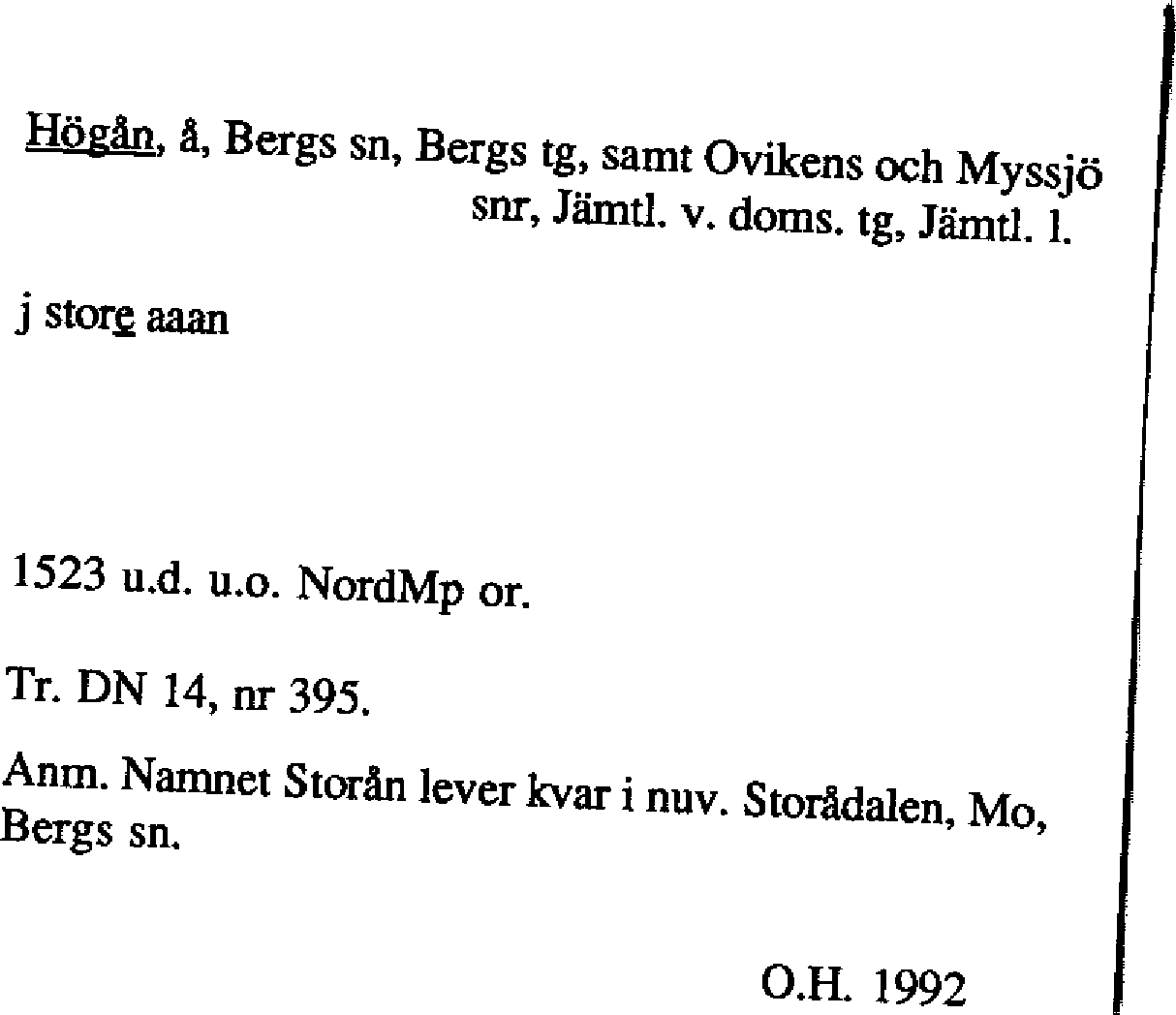 Högån, å, Bergs sn, Bergs tg, samt Ovikens och Myssjö snr, Jämtl. v. doms. tg, Jämtl. l.

j store aaan

1523 u.d. u.o. NordMp or.

Tr. DN 14, nr 395.

Anm. Namnet Storån lever kvar i nuv. Storådalen, Mo, Bergs sn.

O.H. 1992